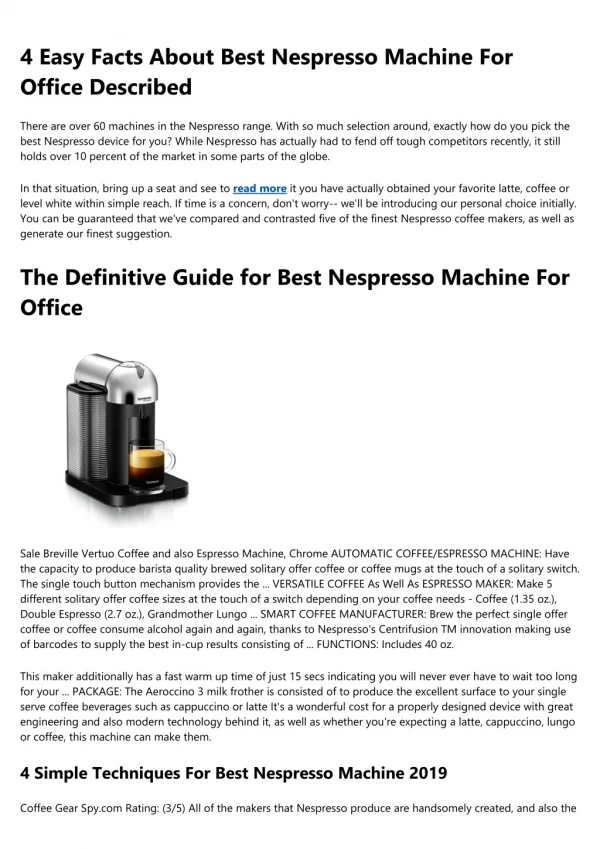 4 Easy Facts About Best Nespresso Machine For Office Described

There are over 60 machines in the Nespresso range. With so much selection around, exactly how do you pick the best Nespresso device for you? While Nespresso has actually had to fend off tough competitors recently, it still holds over 10 percent of the market in some parts of the globe.

In that situation, bring up a seat and see to read more it you have actually obtained your favorite latte, coffee or level white within simple reach. If time is a concern, don't worry-- we'll be introducing our personal choice initially. You can be guaranteed that we've compared and contrasted five of the finest Nespresso coffee makers, as well as generate our finest suggestion.

The Definitive Guide for Best Nespresso Machine For Office

Sale Breville Vertuo Coffee and also Espresso Machine, Chrome AUTOMATIC COFFEE/ESPRESSO MACHINE: Have the capacity to produce barista quality brewed solitary offer coffee or coffee mugs at the touch of a solitary switch. The single touch button mechanism provides the ... VERSATILE COFFEE As Well As ESPRESSO MAKER: Make 5 different solitary offer coffee sizes at the touch of a switch depending on your coffee needs - Coffee (1.35 oz.), Double Espresso (2.7 oz.), Grandmother Lungo ... SMART COFFEE MANUFACTURER: Brew the perfect single offer coffee or coffee consume alcohol again and again, thanks to Nespresso's Centrifusion TM innovation making use of barcodes to supply the best in-cup results consisting of ... FUNCTIONS: Includes 40 oz.

This maker additionally has a fast warm up time of just 15 secs indicating you will never ever have to wait too long for your ... PACKAGE: The Aeroccino 3 milk frother is consisted of to produce the excellent surface to your single serve coffee beverages such as cappuccino or latte It's a wonderful cost for a properly designed device with great engineering and also modern technology behind it, as well as whether you're expecting a latte, cappuccino, lungo or coffee, this machine can make them.

4 Simple Techniques For Best Nespresso Machine 2019

Coffee Gear Spy.com Rating: (3/5) All of the makers that Nespresso produce are handsomely created, and also the